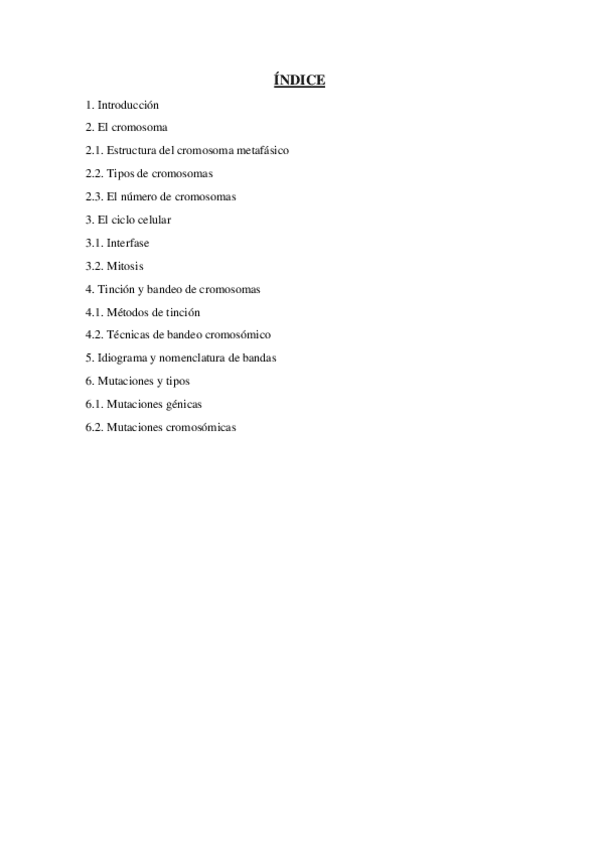 ÍNDICE

1. Introducción

2. El cromosoma

2.1. Estructura del cromosoma metafásico

2.2. Tipos de cromosomas

2.3. El número de cromosomas

3. El ciclo celular

3.1. Interfase

3.2. Mitosis

4. Tinción y bandeo de cromosomas

4.1. Métodos de tinción

4.2. Técnicas de bandeo cromosómico

5. Idiograma y nomenclatura de bandas

6. Mutaciones y tipos

6.1. Mutaciones génicas

6.2. Mutaciones cromosómicas